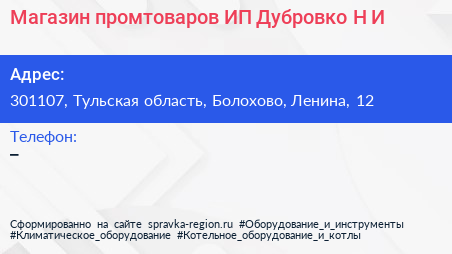 Магазин промтоваров ИП Дубровко Н И

Адрес:
301107, Тульская область, Болохово, Ленина, 12

Телефон:
–

Сформированно на сайте spravka-region.ru #Оборудование_и_инструменты #Климатическое_оборудование #Котельное_оборудование_и_котлы